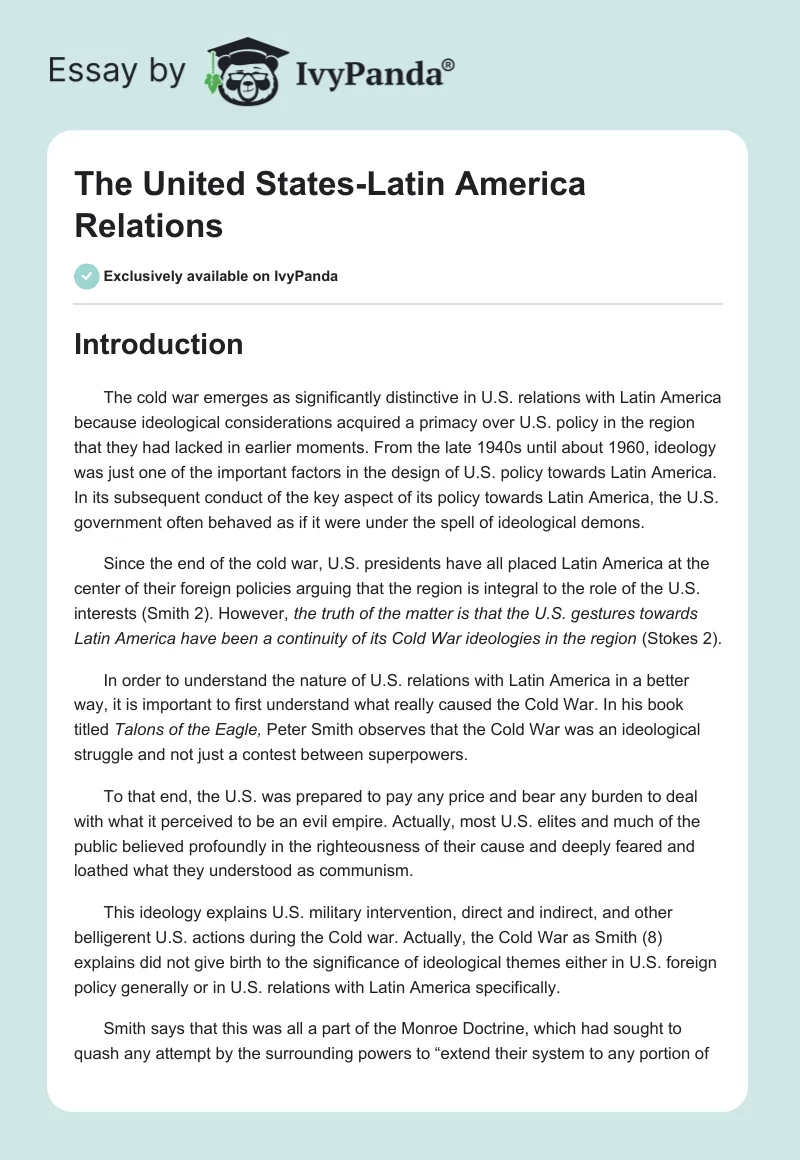 Essay by IvyPanda®

The United States-Latin America Relations

Exclusively available on IvyPanda

Introduction

The cold war emerges as significantly distinctive in U.S. relations with Latin America because ideological considerations acquired a primacy over U.S. policy in the region that they had lacked in earlier moments. From the late 1940s until about 1960, ideology was just one of the important factors in the design of U.S. policy towards Latin America. In its subsequent conduct of the key aspect of its policy towards Latin America, the U.S. government often behaved as if it were under the spell of ideological demons.

Since the end of the cold war, U.S. presidents have all placed Latin America at the center of their foreign policies arguing that the region is integral to the role of the U.S. interests (Smith 2). However, the truth of the matter is that the U.S. gestures towards Latin America have been a continuity of its Cold War ideologies in the region (Stokes 2).

In order to understand the nature of U.S. relations with Latin America in a better way, it is important to first understand what really caused the Cold War. In his book titled Talons of the Eagle, Peter Smith observes that the Cold War was an ideological struggle and not just a contest between superpowers.

To that end, the U.S. was prepared to pay any price and bear any burden to deal with what it perceived to be an evil empire. Actually, most U.S. elites and much of the public believed profoundly in the righteousness of their cause and deeply feared and loathed what they understood as communism.

This ideology explains U.S. military intervention, direct and indirect, and other belligerent U.S. actions during the Cold war. Actually, the Cold War as Smith (8) explains did not give birth to the significance of ideological themes either in U.S. foreign policy generally or in U.S. relations with Latin America specifically.

Smith says that this was all a part of the Monroe Doctrine, which had sought to quash any attempt by the surrounding powers to “extend their system to any portion of